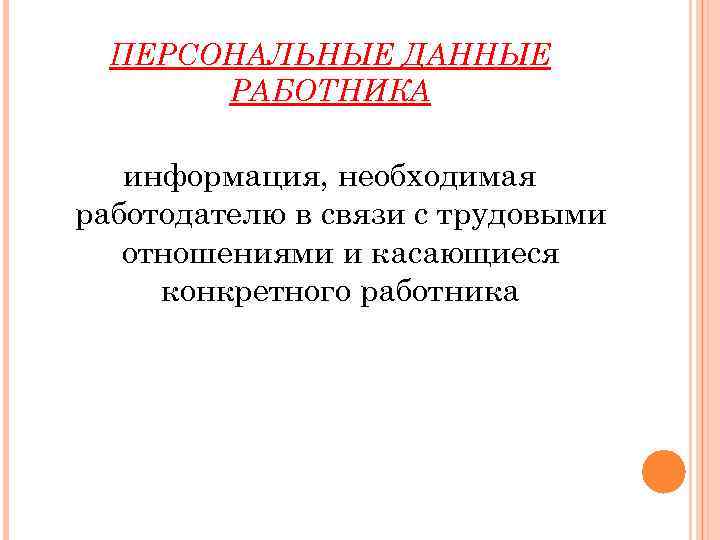 ПЕРСОНАЛЬНЫЕ ДАННЫЕ РАБОТНИКА

информация, необходимая работодателю в связи с трудовыми отношениями и касающиеся конкретного работника